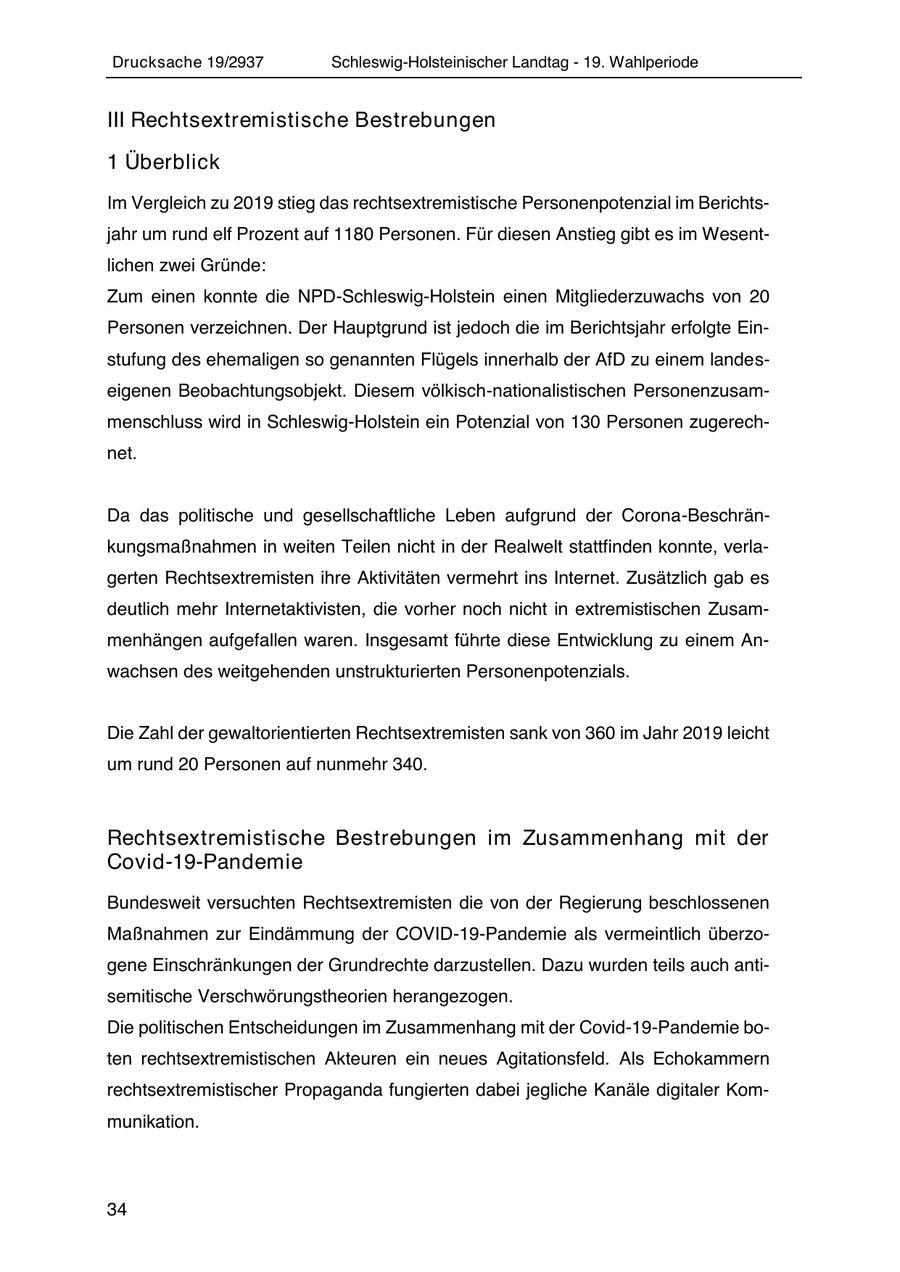 Drucksache 19/2937 Schleswig-Holsteinischer Landtag - 19. Wahlperiode

III Rechtsextremistische Bestrebungen

1 Überblick

Im Vergleich zu 2019 stieg das rechtsextremistische Personenpotenzial im Berichtsjahr um rund elf Prozent auf 1180 Personen. Für diesen Anstieg gibt es im Wesentlichen zwei Gründe:
Zum einen konnte die NPD-Schleswig-Holstein einen Mitgliederzuwachs von 20 Personen verzeichnen. Der Hauptgrund ist jedoch die im Berichtsjahr erfolgte Einstufung des ehemaligen so genannten Flügels innerhalb der AfD zu einem landeseigenen Beobachtungsobjekt. Diesem völkisch-nationalistischen Personenzusammenschluss wird in Schleswig-Holstein ein Potenzial von 130 Personen zugerechnet.

Da das politische und gesellschaftliche Leben aufgrund der Corona-Beschränkungsmaßnahmen in weiten Teilen nicht in der Realwelt stattfinden konnte, verlagerten Rechtsextremisten ihre Aktivitäten vermehrt ins Internet. Zusätzlich gab es deutlich mehr Internetaktivisten, die vorher noch nicht in extremistischen Zusammenhängen aufgefallen waren. Insgesamt führte diese Entwicklung zu einem Anwachsen des weitgehenden unstrukturierten Personenpotenzials.

Die Zahl der gewaltorientierten Rechtsextremisten sank von 360 im Jahr 2019 leicht um rund 20 Personen auf nunmehr 340.

Rechtsextremistische Bestrebungen im Zusammenhang mit der Covid-19-Pandemie

Bundesweit versuchten Rechtsextremisten die von der Regierung beschlossenen Maßnahmen zur Eindämmung der COVID-19-Pandemie als vermeintlich überzogene Einschränkungen der Grundrechte darzustellen. Dazu wurden teils auch antisemitische Verschwörungstheorien herangezogen.
Die politischen Entscheidungen im Zusammenhang mit der Covid-19-Pandemie boten rechtsextremistischen Akteuren ein neues Agitationsfeld. Als Echokammern rechtsextremistischer Propaganda fungierten dabei jegliche Kanäle digitaler Kommunikation.

34